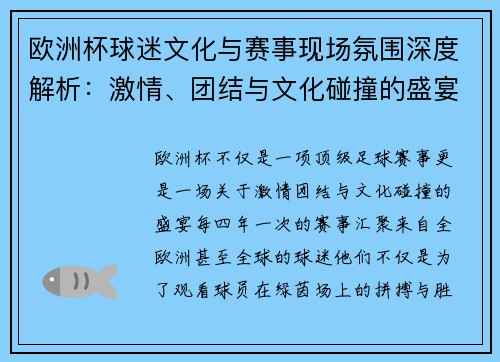 欧洲杯球迷文化与赛事现场氛围深度解析：激情、团结与文化碰撞的盛宴

欧洲杯不仅是一项顶级足球赛事更是一场关于激情团结与文化碰撞的盛宴每四年一次的赛事汇聚来自全欧洲甚至全球的球迷他们不仅是为了观看球员在绿茵场上的拼搏与胜